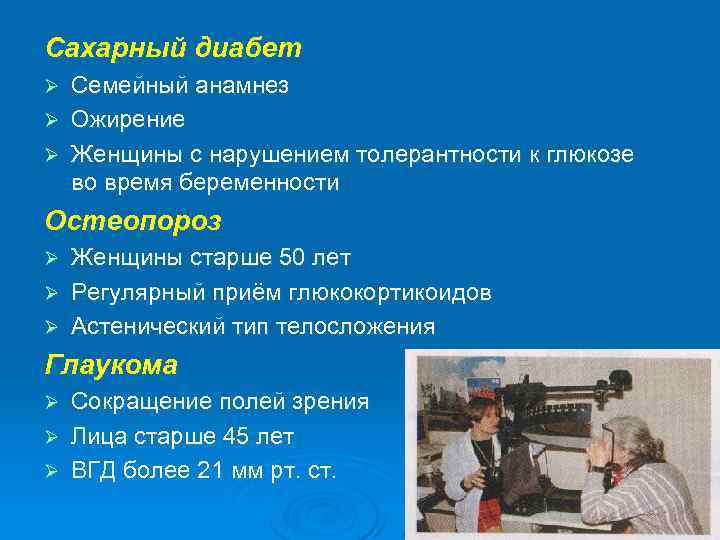 Сахарный диабет

➢ Семейный анамнез
➢ Ожирение
➢ Женщины с нарушением толерантности к глюкозе во время беременности

Остеопороз

➢ Женщины старше 50 лет
➢ Регулярный приём глюкокортикоидов
➢ Астенический тип телосложения

Глаукома

➢ Сокращение полей зрения
➢ Лица старше 45 лет
➢ ВГД более 21 мм рт. ст.